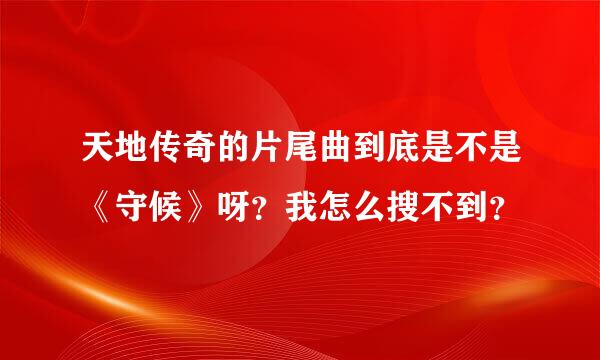 天地传奇的片尾曲到底是不是《守候》呀？我怎么搜不到？